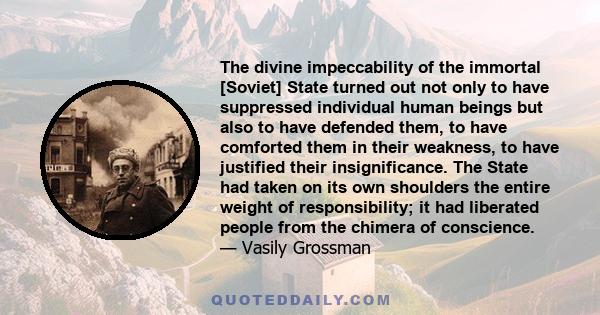 The divine impeccability of the immortal [Soviet] State turned out not only to have suppressed individual human beings but also to have defended them, to have comforted them in their weakness, to have justified their insignificance. The State had taken on its own shoulders the entire weight of responsibility; it had liberated people from the chimera of conscience.
— Vasily Grossman

QUOTEDDAILY.COM